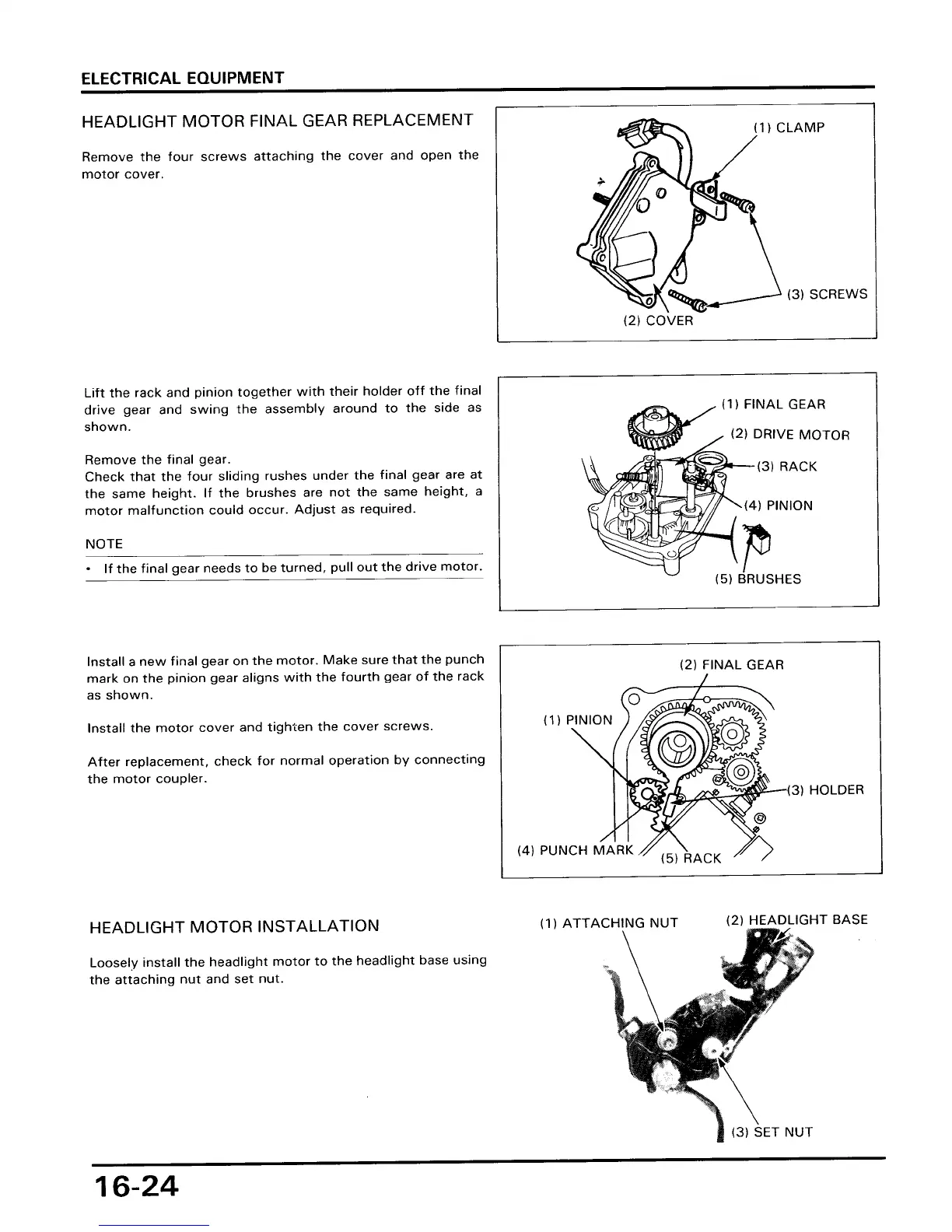 ELECTRICAL EQUIPMENT

HEADLIGHT MOTOR FINAL GEAR REPLACEMENT

Remove the four screws attaching the cover and open the motor cover.

(1) CLAMP
(3) SCREWS
(2) COVER

Lift the rack and pinion together with their holder off the final drive gear and swing the assembly around to the side as shown.

Remove the final gear.
Check that the four sliding rushes under the final gear are at the same height. If the brushes are not the same height, a motor malfunction could occur. Adjust as required.

NOTE
• If the final gear needs to be turned, pull out the drive motor.

(1) FINAL GEAR
(2) DRIVE MOTOR
(3) RACK
(4) PINION
(5) BRUSHES

Install a new final gear on the motor. Make sure that the punch mark on the pinion gear aligns with the fourth gear of the rack as shown.

Install the motor cover and tighten the cover screws.

After replacement, check for normal operation by connecting the motor coupler.

(2) FINAL GEAR
(1) PINION
(3) HOLDER
(4) PUNCH MARK
(5) RACK

HEADLIGHT MOTOR INSTALLATION

Loosely install the headlight motor to the headlight base using the attaching nut and set nut.

(1) ATTACHING NUT
(2) HEADLIGHT BASE
(3) SET NUT

16-24